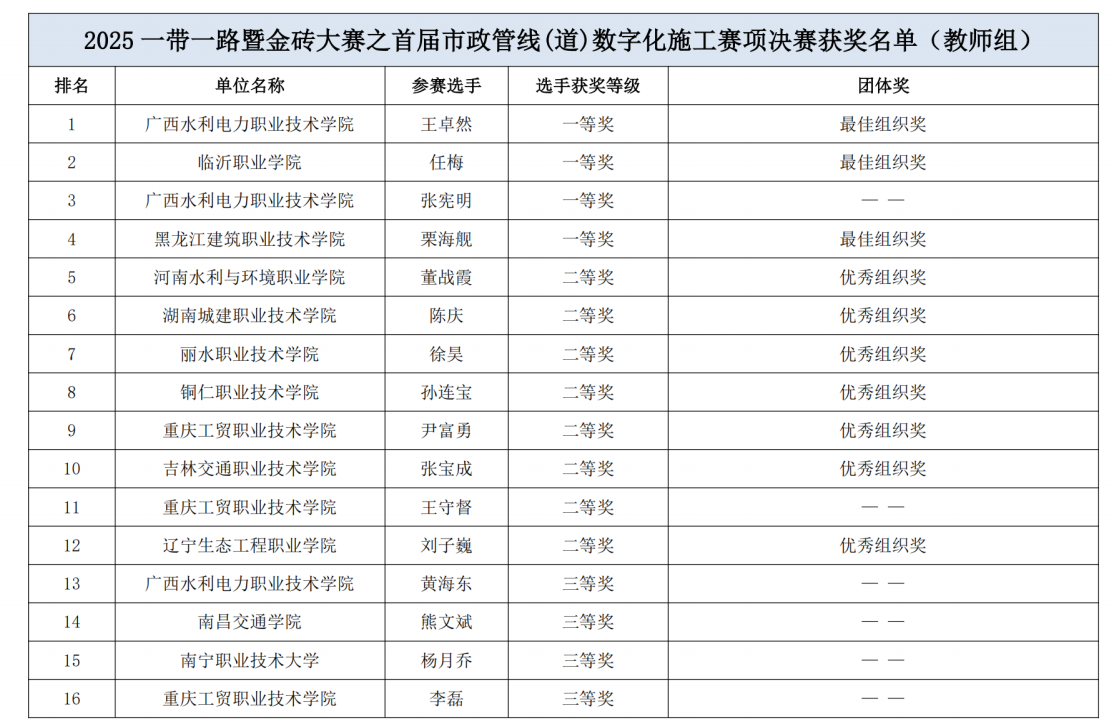 2025 一带一路暨金砖大赛之首届市政管线(道)数字化施工赛项决赛获奖名单（教师组）

| 排名 | 单位名称 | 参赛选手 | 选手获奖等级 | 团体奖 |
|---|---|---|---|---|
| 1 | 广西水利电力职业技术学院 | 王卓然 | 一等奖 | 最佳组织奖 |
| 2 | 临沂职业学院 | 任梅 | 一等奖 | 最佳组织奖 |
| 3 | 广西水利电力职业技术学院 | 张宪明 | 一等奖 | —— |
| 4 | 黑龙江建筑职业技术学院 | 栗海舰 | 一等奖 | 最佳组织奖 |
| 5 | 河南水利与环境职业学院 | 董战霞 | 二等奖 | 优秀组织奖 |
| 6 | 湖南城建职业技术学院 | 陈庆 | 二等奖 | 优秀组织奖 |
| 7 | 丽水职业技术学院 | 徐昊 | 二等奖 | 优秀组织奖 |
| 8 | 铜仁职业技术学院 | 孙连宝 | 二等奖 | 优秀组织奖 |
| 9 | 重庆工贸职业技术学院 | 尹富勇 | 二等奖 | 优秀组织奖 |
| 10 | 吉林交通职业技术学院 | 张宝成 | 二等奖 | 优秀组织奖 |
| 11 | 重庆工贸职业技术学院 | 王守督 | 二等奖 | —— |
| 12 | 辽宁生态工程职业学院 | 刘子巍 | 二等奖 | 优秀组织奖 |
| 13 | 广西水利电力职业技术学院 | 黄海东 | 三等奖 | —— |
| 14 | 南昌交通学院 | 熊文斌 | 三等奖 | —— |
| 15 | 南宁职业技术大学 | 杨月乔 | 三等奖 | —— |
| 16 | 重庆工贸职业技术学院 | 李磊 | 三等奖 | —— |